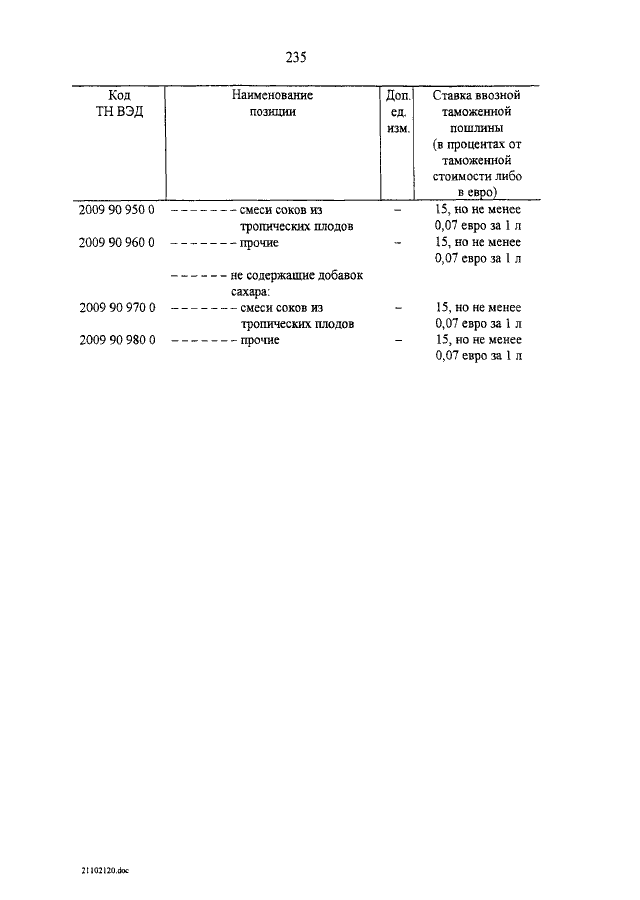 235

| Код ТН ВЭД | Наименование позиции | Доп. ед. изм. | Ставка ввозной таможенной пошлины (в процентах от таможенной стоимости либо в евро) |
|---|---|---|---|
| 2009 90 950 0 | – – – – – – – смеси соков из тропических плодов | – | 15, но не менее 0,07 евро за 1 л |
| 2009 90 960 0 | – – – – – – – прочие | – | 15, но не менее 0,07 евро за 1 л |
| | – – – – – – не содержащие добавок сахара: | | |
| 2009 90 970 0 | – – – – – – – смеси соков из тропических плодов | – | 15, но не менее 0,07 евро за 1 л |
| 2009 90 980 0 | – – – – – – – прочие | – | 15, но не менее 0,07 евро за 1 л |

21102120.doc